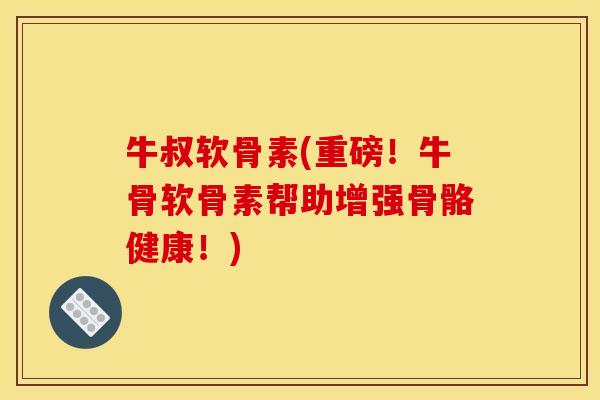 牛叔软骨素(重磅！牛骨软骨素帮助增强骨骼健康！)